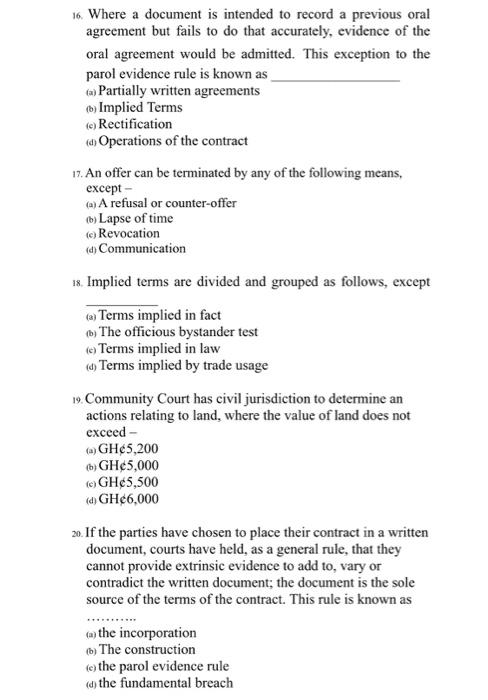 16. Where a document is intended to record a previous oral agreement but fails to do that accurately, evidence of the oral agreement would be admitted. This exception to the parol evidence rule is known as ________________
(a) Partially written agreements
(b) Implied Terms
(c) Rectification
(d) Operations of the contract

17. An offer can be terminated by any of the following means, except –
(a) A refusal or counter-offer
(b) Lapse of time
(c) Revocation
(d) Communication

18. Implied terms are divided and grouped as follows, except __________
(a) Terms implied in fact
(b) The officious bystander test
(c) Terms implied in law
(d) Terms implied by trade usage

19. Community Court has civil jurisdiction to determine an actions relating to land, where the value of land does not exceed –
(a) GH¢5,200
(b) GH¢5,000
(c) GH¢5,500
(d) GH¢6,000

20. If the parties have chosen to place their contract in a written document, courts have held, as a general rule, that they cannot provide extrinsic evidence to add to, vary or contradict the written document; the document is the sole source of the terms of the contract. This rule is known as ..........
(a) the incorporation
(b) The construction
(c) the parol evidence rule
(d) the fundamental breach